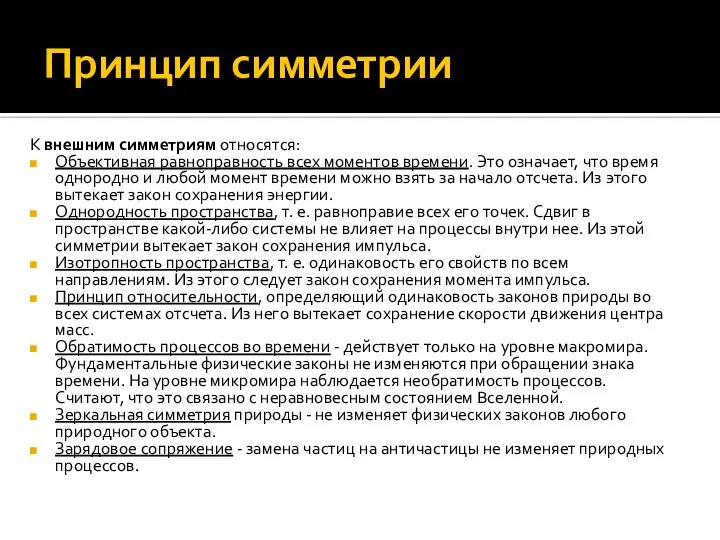 Принцип симметрии

К внешним симметриям относятся:

Объективная равноправность всех моментов времени. Это означает, что время однородно и любой момент времени можно взять за начало отсчета. Из этого вытекает закон сохранения энергии.

Однородность пространства, т. е. равноправие всех его точек. Сдвиг в пространстве какой-либо системы не влияет на процессы внутри нее. Из этой симметрии вытекает закон сохранения импульса.

Изотропность пространства, т. е. одинаковость его свойств по всем направлениям. Из этого следует закон сохранения момента импульса.

Принцип относительности, определяющий одинаковость законов природы во всех системах отсчета. Из него вытекает сохранение скорости движения центра масс.

Обратимость процессов во времени - действует только на уровне макромира. Фундаментальные физические законы не изменяются при обращении знака времени. На уровне микромира наблюдается необратимость процессов. Считают, что это связано с неравновесным состоянием Вселенной.

Зеркальная симметрия природы - не изменяет физических законов любого природного объекта.

Зарядовое сопряжение - замена частиц на античастицы не изменяет природных процессов.